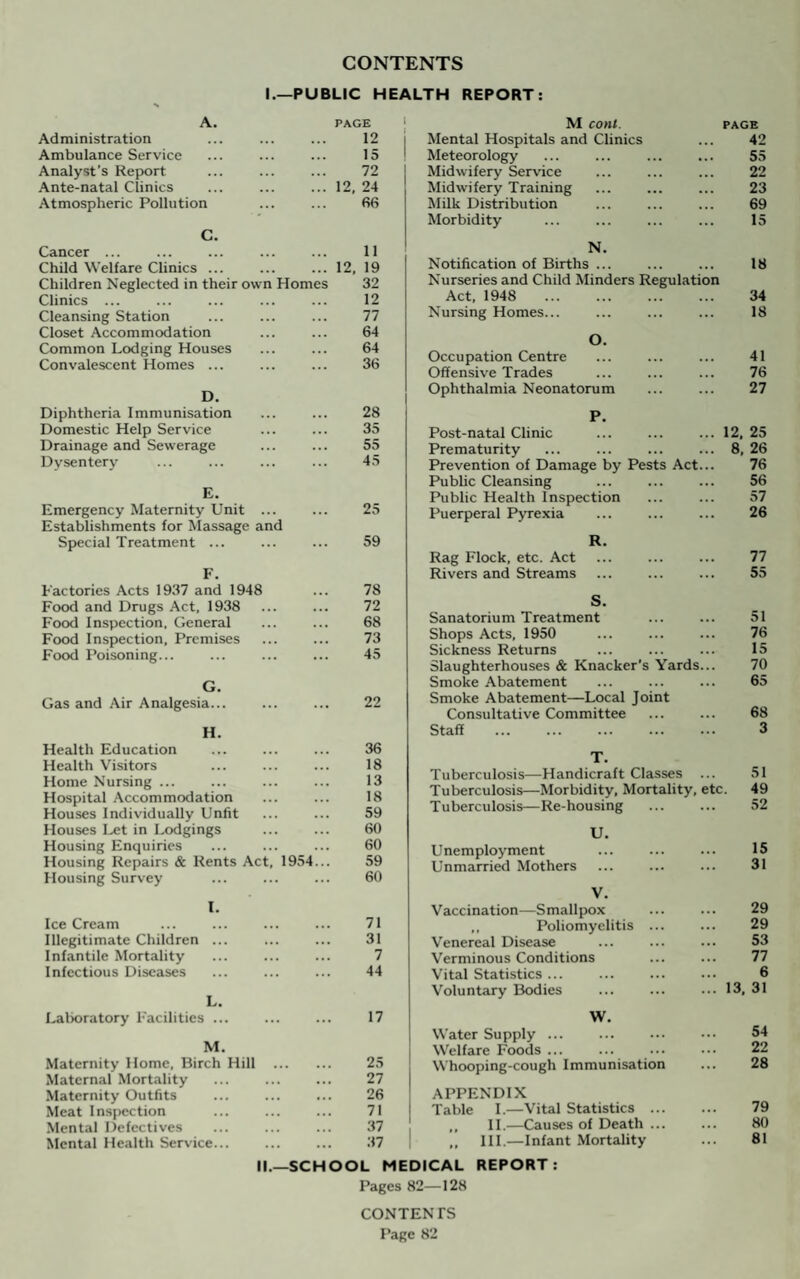 CONTENTS

I.—PUBLIC HEALTH REPORT:

A. PAGE
Administration ... ... ... 12
Ambulance Service ... ... ... 15
Analyst's Report ... ... ... 72
Ante-natal Clinics ... ... ... 12, 24
Atmospheric Pollution ... ... 66

C.
Cancer ... ... ... ... ... 11
Child Welfare Clinics ... ... ... 12, 19
Children Neglected in their own Homes 32
Clinics ... ... ... ... ... 12
Cleansing Station ... ... ... 77
Closet Accommodation ... ... 64
Common Lodging Houses ... ... 64
Convalescent Homes ... ... ... 36

D.
Diphtheria Immunisation ... ... 28
Domestic Help Service ... ... 35
Drainage and Sewerage ... ... 55
Dysentery ... ... ... ... 45

E.
Emergency Maternity Unit ... ... 25
Establishments for Massage and Special Treatment ... ... ... 59

F.
Factories Acts 1937 and 1948 ... 78
Food and Drugs Act, 1938 ... ... 72
Food Inspection, General ... ... 68
Food Inspection, Premises ... ... 73
Food Poisoning... ... ... ... 45

G.
Gas and Air Analgesia... ... ... 22

H.
Health Education ... ... ... 36
Health Visitors ... ... ... 18
Home Nursing ... ... ... ... 13
Hospital Accommodation ... ... 18
Houses Individually Unfit ... ... 59
Houses Let in Lodgings ... ... 60
Housing Enquiries ... ... ... 60
Housing Repairs & Rents Act, 1954... 59
Housing Survey ... ... ... 60

I.
Ice Cream ... ... ... ... 71
Illegitimate Children ... ... ... 31
Infantile Mortality ... ... ... 7
Infectious Diseases ... ... ... 44

L.
Laboratory Facilities ... ... ... 17

M.
Maternity Home, Birch Hill ... ... 25
Maternal Mortality ... ... ... 27
Maternity Outfits ... ... ... 26
Meat Inspection ... ... ... 71
Mental Defectives ... ... ... 37
Mental Health Service... ... ... 37

M cont. PAGE
Mental Hospitals and Clinics ... 42
Meteorology ... ... ... ... 55
Midwifery Service ... ... ... 22
Midwifery Training ... ... ... 23
Milk Distribution ... ... ... 69
Morbidity ... ... ... ... 15

N.
Notification of Births ... ... ... 18
Nurseries and Child Minders Regulation Act, 1948 ... ... ... ... 34
Nursing Homes... ... ... ... 18

O.
Occupation Centre ... ... ... 41
Offensive Trades ... ... ... 76
Ophthalmia Neonatorum ... ... 27

P.
Post-natal Clinic ... ... ... 12, 25
Prematurity ... ... ... ... 8, 26
Prevention of Damage by Pests Act... 76
Public Cleansing ... ... ... 56
Public Health Inspection ... ... 57
Puerperal Pyrexia ... ... ... 26

R.
Rag Flock, etc. Act ... ... ... 77
Rivers and Streams ... ... ... 55

S.
Sanatorium Treatment ... ... 51
Shops Acts, 1950 ... ... ... 76
Sickness Returns ... ... ... 15
Slaughterhouses & Knacker's Yards... 70
Smoke Abatement ... ... ... 65
Smoke Abatement—Local Joint Consultative Committee ... ... 68
Staff ... ... ... ... ... 3

T.
Tuberculosis—Handicraft Classes ... 51
Tuberculosis—Morbidity, Mortality, etc. 49
Tuberculosis—Re-housing ... ... 52

U.
Unemployment ... ... ... 15
Unmarried Mothers ... ... ... 31

V.
Vaccination—Smallpox ... ... 29
,, Poliomyelitis ... ... 29
Venereal Disease ... ... ... 53
Verminous Conditions ... ... 77
Vital Statistics ... ... ... ... 6
Voluntary Bodies ... ... ... 13, 31

W.
Water Supply ... ... ... ... 54
Welfare Foods ... ... ... ... 22
Whooping-cough Immunisation ... 28

APPENDIX
Table I.—Vital Statistics ... ... 79
,, II.—Causes of Death ... ... 80
,, III.—Infant Mortality ... 81

II.—SCHOOL MEDICAL REPORT:
Pages 82—128

CONTENTS
Page 82